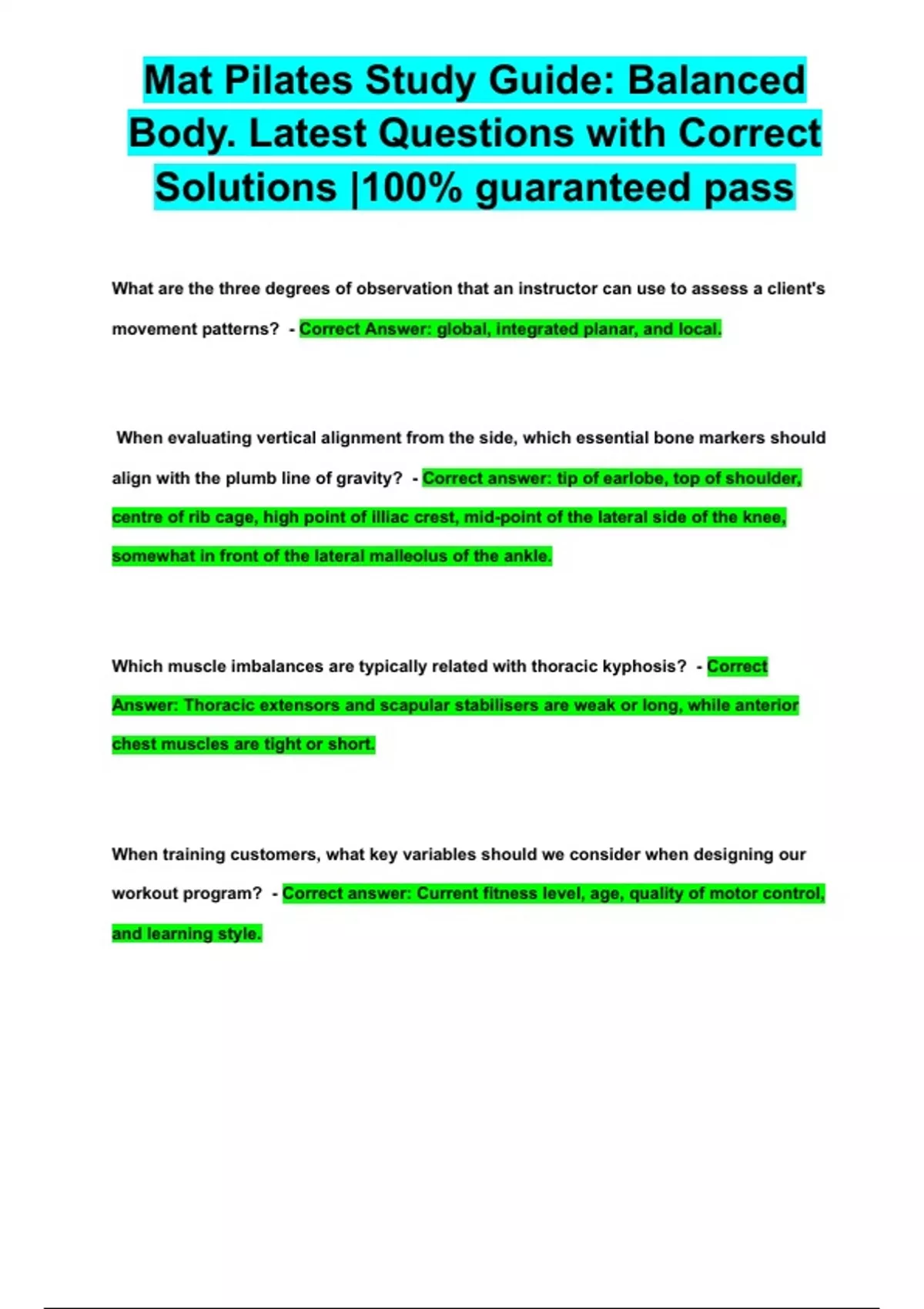 Mat Pilates Study Guide: Balanced Body. Latest Questions with Correct Solutions |100% guaranteed pass

What are the three degrees of observation that an instructor can use to assess a client's movement patterns? - Correct Answer: global, integrated planar, and local.

When evaluating vertical alignment from the side, which essential bone markers should align with the plumb line of gravity? - Correct answer: tip of earlobe, top of shoulder, centre of rib cage, high point of illiac crest, mid-point of the lateral side of the knee, somewhat in front of the lateral malleolus of the ankle.

Which muscle imbalances are typically related with thoracic kyphosis? - Correct Answer: Thoracic extensors and scapular stabilisers are weak or long, while anterior chest muscles are tight or short.

When training customers, what key variables should we consider when designing our workout program? - Correct answer: Current fitness level, age, quality of motor control, and learning style.